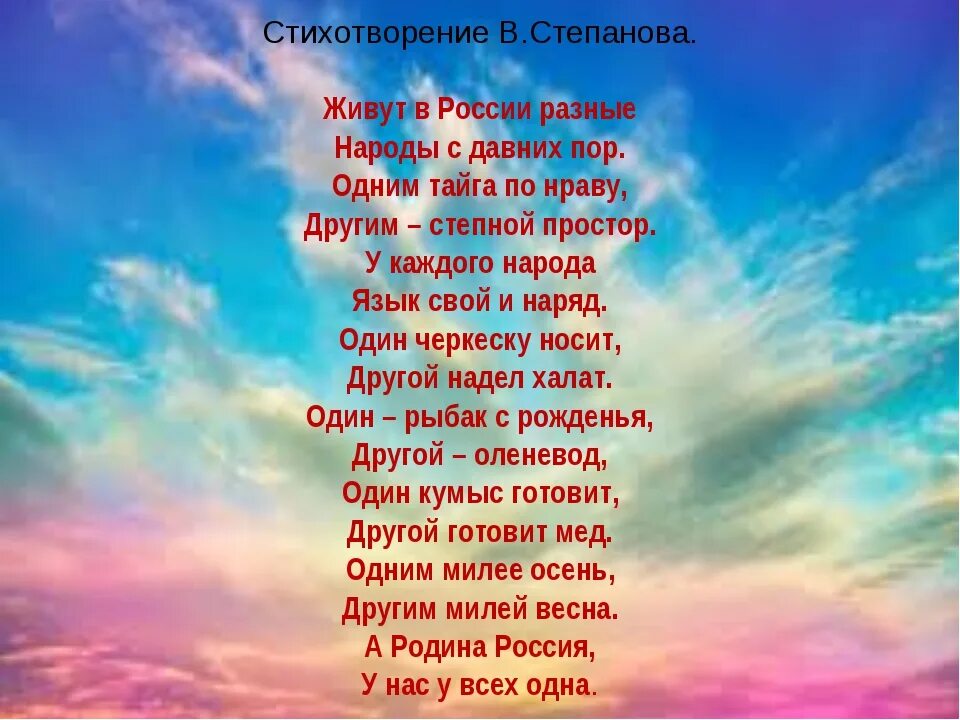 Стихотворение В.Степанова.

Живут в России разные
Народы с давних пор.
Одним тайга по нраву,
Другим – степной простор.
У каждого народа
Язык свой и наряд.
Один черкеску носит,
Другой надел халат.
Один – рыбак с рожденья,
Другой – оленевод,
Один кумыс готовит,
Другой готовит мед.
Одним милее осень,
Другим милей весна.
А Родина Россия,
У нас у всех одна.